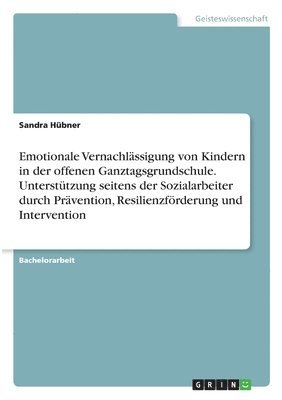 Geisteswissenschaft

Sandra Hübner

Emotionale Vernachlässigung von Kindern in der offenen Ganztagsgrundschule. Unterstützung seitens der Sozialarbeiter durch Prävention, Resilienzförderung und Intervention

Bachelorarbeit

GRIN